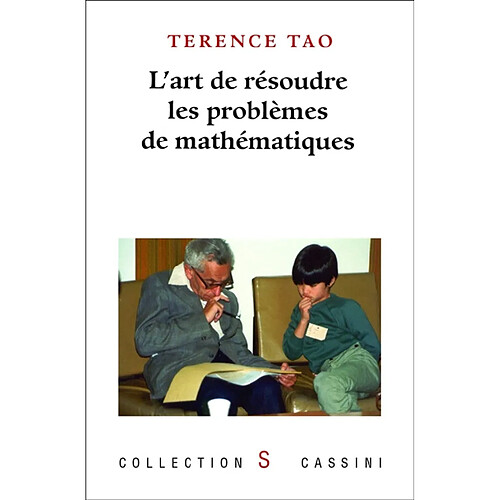 TERENCE TAO

L'art de résoudre les problèmes de mathématiques

COLLECTION S CASSINI